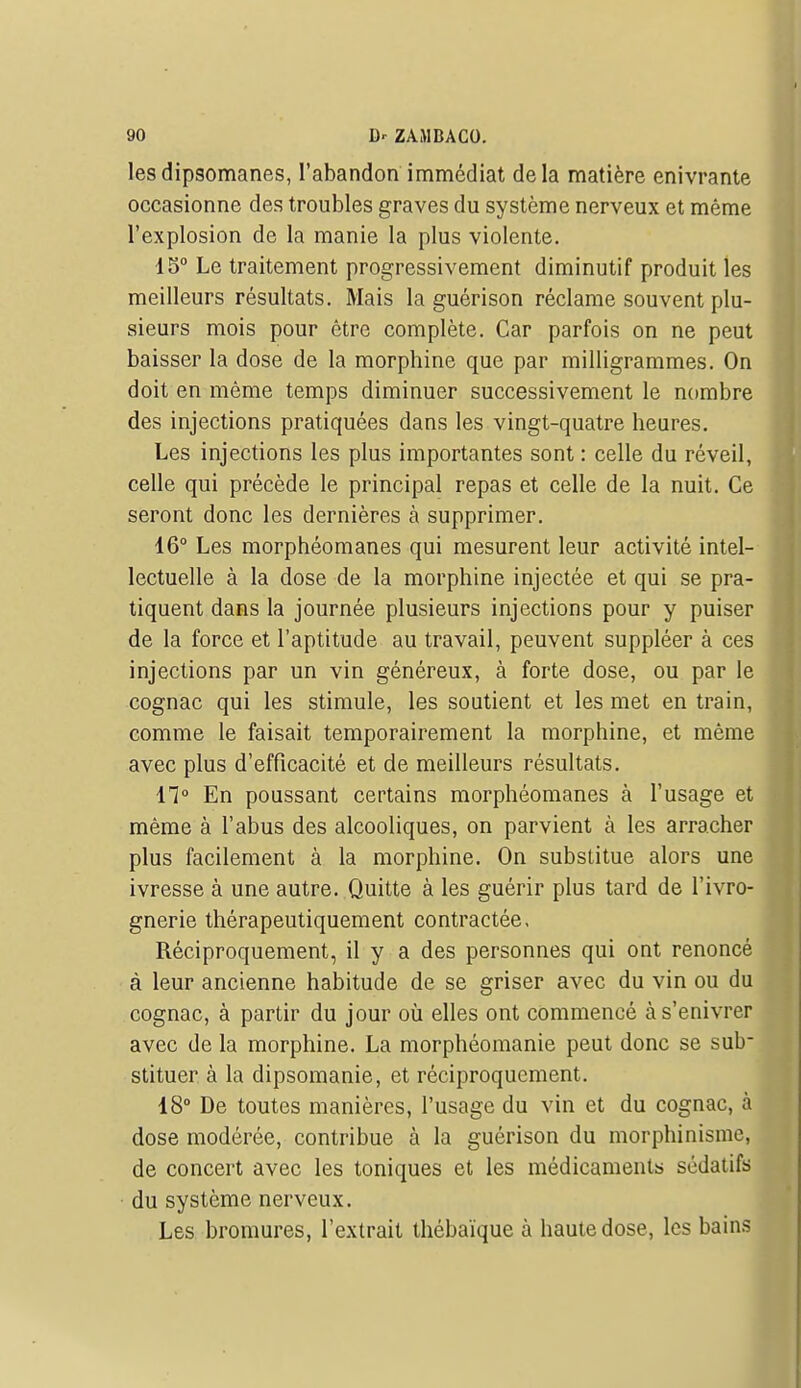 90 Dr ZAMBACO.

les dipsomanes, l'abandon immédiat de la matière enivrante occasionne des troubles graves du système nerveux et même l'explosion de la manie la plus violente.

15° Le traitement progressivement diminutif produit les meilleurs résultats. Mais la guérison réclame souvent plusieurs mois pour être complète. Car parfois on ne peut baisser la dose de la morphine que par milligrammes. On doit en même temps diminuer successivement le nombre des injections pratiquées dans les vingt-quatre heures.

Les injections les plus importantes sont : celle du réveil, celle qui précède le principal repas et celle de la nuit. Ce seront donc les dernières à supprimer.

16° Les morphéomanes qui mesurent leur activité intellectuelle à la dose de la morphine injectée et qui se pratiquent dans la journée plusieurs injections pour y puiser de la force et l'aptitude au travail, peuvent suppléer à ces injections par un vin généreux, à forte dose, ou par le cognac qui les stimule, les soutient et les met en train, comme le faisait temporairement la morphine, et même avec plus d'efficacité et de meilleurs résultats.

17° En poussant certains morphéomanes à l'usage et même à l'abus des alcooliques, on parvient à les arracher plus facilement à la morphine. On substitue alors une ivresse à une autre. Quitte à les guérir plus tard de l'ivrognerie thérapeutiquement contractée.

Réciproquement, il y a des personnes qui ont renoncé à leur ancienne habitude de se griser avec du vin ou du cognac, à partir du jour où elles ont commencé à s'enivrer avec de la morphine. La morphéomanie peut donc se substituer à la dipsomanie, et réciproquement.

18° De toutes manières, l'usage du vin et du cognac, à dose modérée, contribue à la guérison du morphinisme, de concert avec les toniques et les médicaments sédatifs du système nerveux.

Les bromures, l'extrait thébaïque à haute dose, les bains